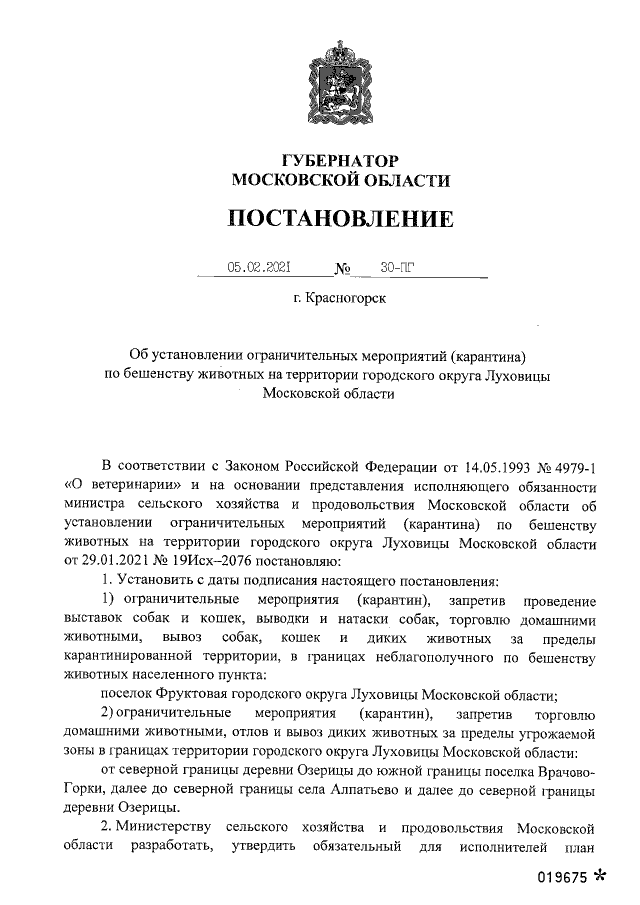 ГУБЕРНАТОР
МОСКОВСКОЙ ОБЛАСТИ

ПОСТАНОВЛЕНИЕ

05.02.2021 № 30-ПГ

г. Красногорск

Об установлении ограничительных мероприятий (карантина) по бешенству животных на территории городского округа Луховицы Московской области

В соответствии с Законом Российской Федерации от 14.05.1993 № 4979-1 «О ветеринарии» и на основании представления исполняющего обязанности министра сельского хозяйства и продовольствия Московской области об установлении ограничительных мероприятий (карантина) по бешенству животных на территории городского округа Луховицы Московской области от 29.01.2021 № 19Исх–2076 постановляю:

1. Установить с даты подписания настоящего постановления:

1) ограничительные мероприятия (карантин), запретив проведение выставок собак и кошек, выводки и натаски собак, торговлю домашними животными, вывоз собак, кошек и диких животных за пределы карантинированной территории, в границах неблагополучного по бешенству животных населенного пункта:

поселок Фруктовая городского округа Луховицы Московской области;

2) ограничительные мероприятия (карантин), запретив торговлю домашними животными, отлов и вывоз диких животных за пределы угрожаемой зоны в границах территории городского округа Луховицы Московской области:

от северной границы деревни Озерицы до южной границы поселка Врачово-Горки, далее до северной границы села Алпатьево и далее до северной границы деревни Озерицы.

2. Министерству сельского хозяйства и продовольствия Московской области разработать, утвердить обязательный для исполнителей план

019675 *